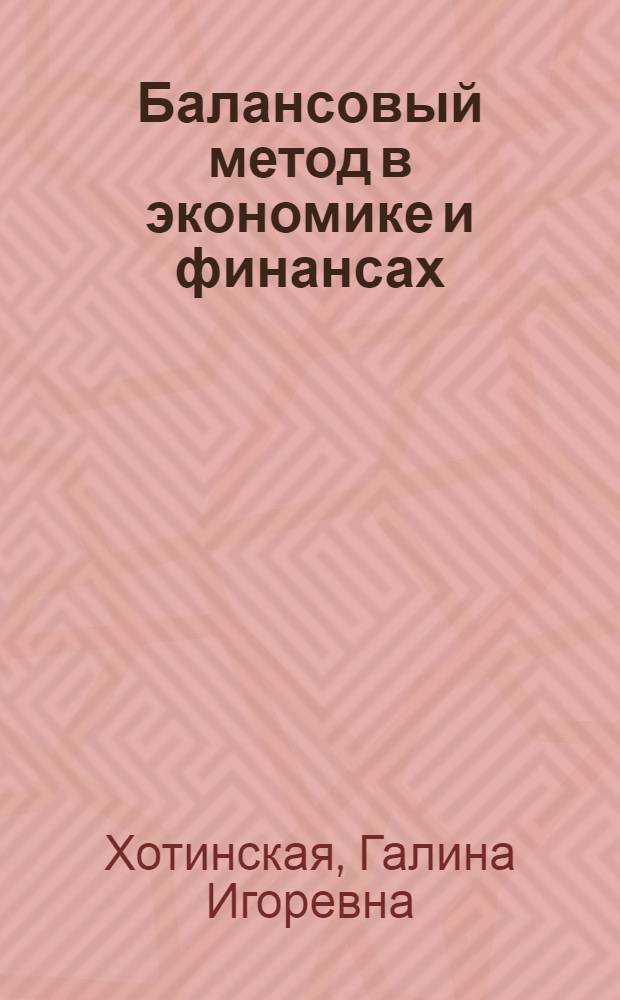 Балансовый метод в экономике и финансах

Хотинская, Галина Игоревна